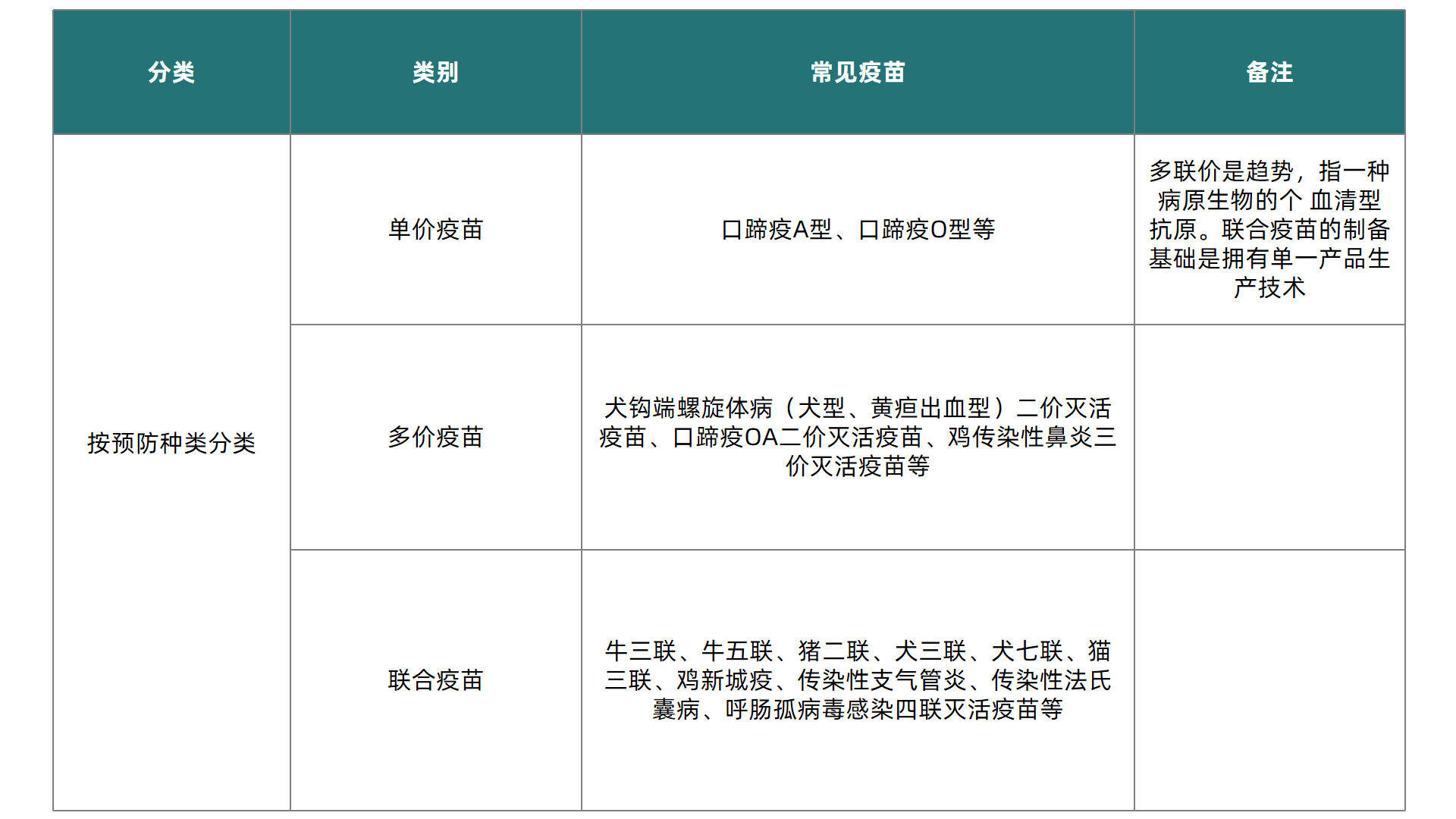 | 分类 | 类别 | 常见疫苗 | 备注 |
|---|---|---|---|
| 按预防种类分类 | 单价疫苗 | 口蹄疫A型、口蹄疫O型等 | 多联价是趋势，指一种病原生物的个 血清型抗原。联合疫苗的制备基础是拥有单一产品生产技术 |
| | 多价疫苗 | 犬钩端螺旋体病（犬型、黄疸出血型）二价灭活疫苗、口蹄疫OA二价灭活疫苗、鸡传染性鼻炎三价灭活疫苗等 | |
| | 联合疫苗 | 牛三联、牛五联、猪二联、犬三联、犬七联、猫三联、鸡新城疫、传染性支气管炎、传染性法氏囊病、呼肠孤病毒感染四联灭活疫苗等 | |